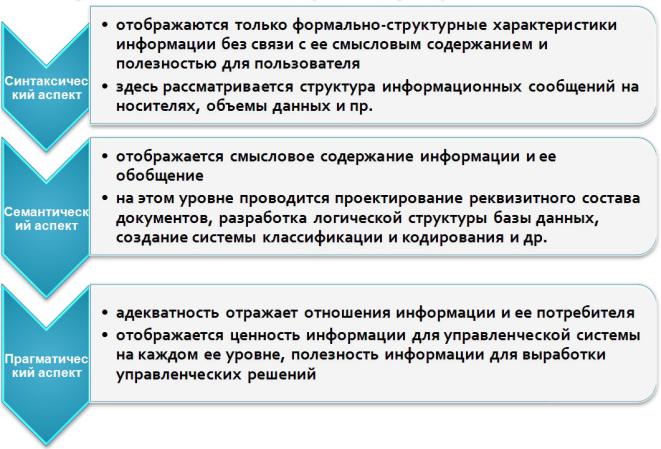 Синтаксический аспект

• отображаются только формально-структурные характеристики информации без связи с ее смысловым содержанием и полезностью для пользователя
• здесь рассматривается структура информационных сообщений на носителях, объемы данных и пр.

Семантический аспект

• отображается смысловое содержание информации и ее обобщение
• на этом уровне проводится проектирование реквизитного состава документов, разработка логической структуры базы данных, создание системы классификации и кодирования и др.

Прагматический аспект

• адекватность отражает отношения информации и ее потребителя
• отображается ценность информации для управленческой системы на каждом ее уровне, полезность информации для выработки управленческих решений